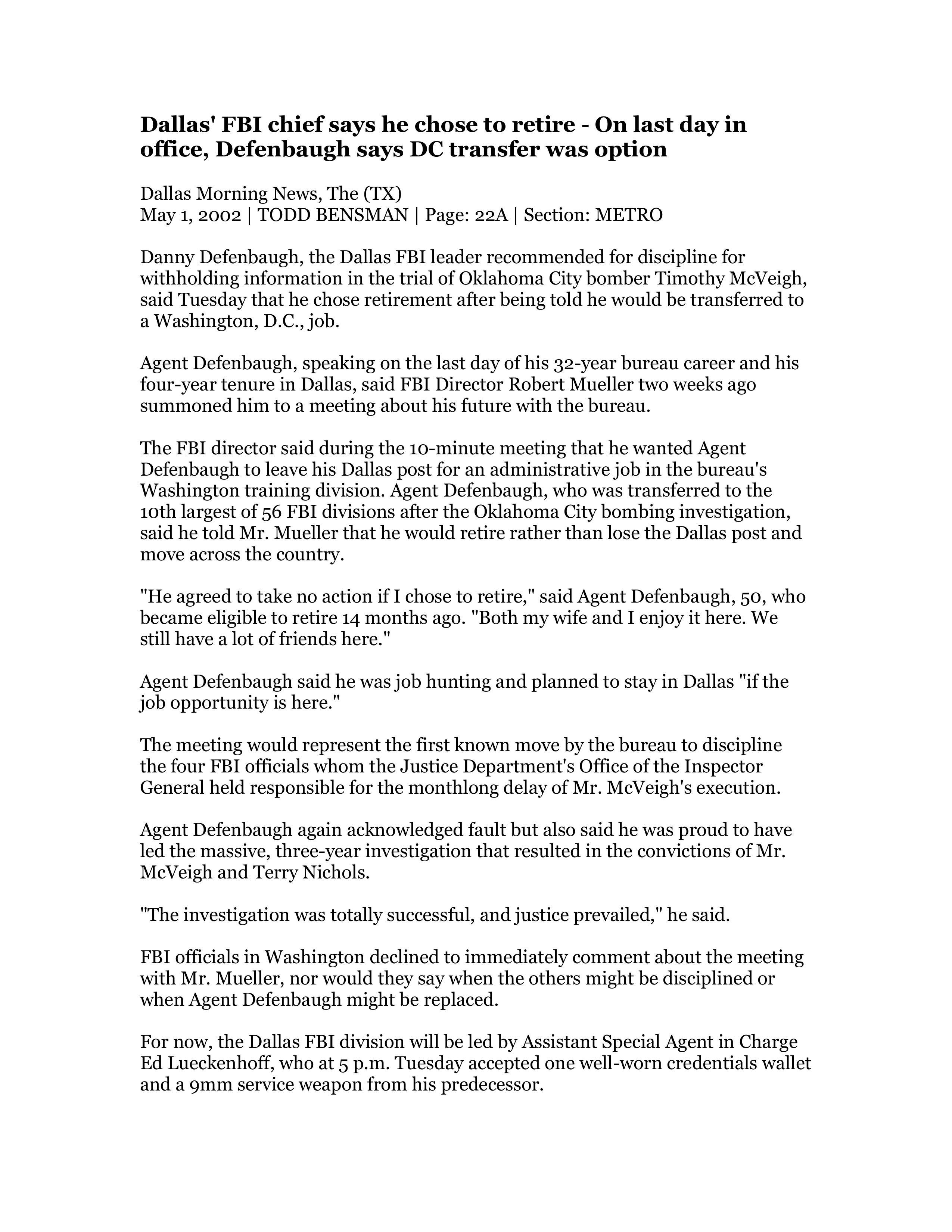 Dallas' FBI chief says he chose to retire - On last day in office, Defenbaugh says DC transfer was option

Dallas Morning News, The (TX)
May 1, 2002 | TODD BENSMAN | Page: 22A | Section: METRO

Danny Defenbaugh, the Dallas FBI leader recommended for discipline for withholding information in the trial of Oklahoma City bomber Timothy McVeigh, said Tuesday that he chose retirement after being told he would be transferred to a Washington, D.C., job.

Agent Defenbaugh, speaking on the last day of his 32-year bureau career and his four-year tenure in Dallas, said FBI Director Robert Mueller two weeks ago summoned him to a meeting about his future with the bureau.

The FBI director said during the 10-minute meeting that he wanted Agent Defenbaugh to leave his Dallas post for an administrative job in the bureau's Washington training division. Agent Defenbaugh, who was transferred to the 10th largest of 56 FBI divisions after the Oklahoma City bombing investigation, said he told Mr. Mueller that he would retire rather than lose the Dallas post and move across the country.

"He agreed to take no action if I chose to retire," said Agent Defenbaugh, 50, who became eligible to retire 14 months ago. "Both my wife and I enjoy it here. We still have a lot of friends here."

Agent Defenbaugh said he was job hunting and planned to stay in Dallas "if the job opportunity is here."

The meeting would represent the first known move by the bureau to discipline the four FBI officials whom the Justice Department's Office of the Inspector General held responsible for the monthlong delay of Mr. McVeigh's execution.

Agent Defenbaugh again acknowledged fault but also said he was proud to have led the massive, three-year investigation that resulted in the convictions of Mr. McVeigh and Terry Nichols.

"The investigation was totally successful, and justice prevailed," he said.

FBI officials in Washington declined to immediately comment about the meeting with Mr. Mueller, nor would they say when the others might be disciplined or when Agent Defenbaugh might be replaced.

For now, the Dallas FBI division will be led by Assistant Special Agent in Charge Ed Lueckenhoff, who at 5 p.m. Tuesday accepted one well-worn credentials wallet and a 9mm service weapon from his predecessor.